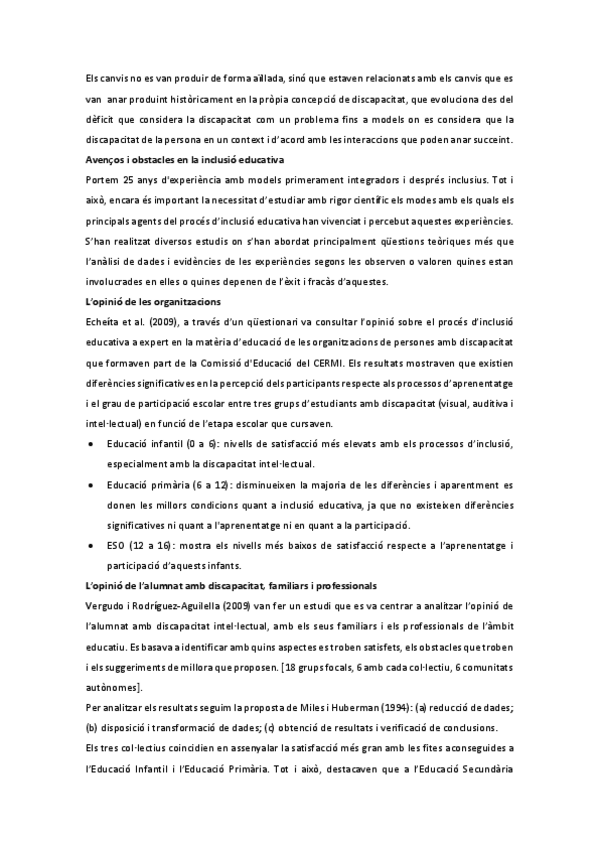 Els canvis no es van produir de forma aïllada, sinó que estaven relacionats amb els canvis que es van anar produint històricament en la pròpia concepció de discapacitat, que evoluciona des del dèficit que considera la discapacitat com un problema fins a models on es considera que la discapacitat de la persona en un context i d'acord amb les interaccions que poden anar succeint.

Avenços i obstacles en la inclusió educativa

Portem 25 anys d'experiència amb models primerament integradors i després inclusius. Tot i això, encara és important la necessitat d'estudiar amb rigor científic els modes amb els quals els principals agents del procés d'inclusió educativa han vivenciat i percebut aquestes experiències. S'han realitzat diversos estudis on s'han abordat principalment qüestions teòriques més que l'anàlisi de dades i evidències de les experiències segons les observen o valoren quines estan involucrades en elles o quines depenen de l'èxit i fracàs d'aquestes.

L'opinió de les organitzacions

Echeíta et al. (2009), a través d'un qüestionari va consultar l'opinió sobre el procés d'inclusió educativa a expert en la matèria d'educació de les organitzacions de persones amb discapacitat que formaven part de la Comissió d'Educació del CERMI. Els resultats mostraven que existien diferències significatives en la percepció dels participants respecte als processos d'aprenentatge i el grau de participació escolar entre tres grups d'estudiants amb discapacitat (visual, auditiva i intel·lectual) en funció de l'etapa escolar que cursaven.

• Educació infantil (0 a 6): nivells de satisfacció més elevats amb els processos d'inclusió, especialment amb la discapacitat intel·lectual.

• Educació primària (6 a 12): disminueixen la majoria de les diferències i aparentment es donen les millors condicions quant a inclusió educativa, ja que no existeixen diferències significatives ni quant a l'aprenentatge ni en quant a la participació.

• ESO (12 a 16): mostra els nivells més baixos de satisfacció respecte a l'aprenentatge i participació d'aquests infants.

L'opinió de l'alumnat amb discapacitat, familiars i professionals

Vergudo i Rodríguez-Aguilella (2009) van fer un estudi que es va centrar a analitzar l'opinió de l'alumnat amb discapacitat intel·lectual, amb els seus familiars i els professionals de l'àmbit educatiu. Es basava a identificar amb quins aspectes es troben satisfets, els obstacles que troben i els suggeriments de millora que proposen. [18 grups focals, 6 amb cada col·lectiu, 6 comunitats autònomes].

Per analitzar els resultats seguim la proposta de Miles i Huberman (1994): (a) reducció de dades; (b) disposició i transformació de dades; (c) obtenció de resultats i verificació de conclusions.

Els tres col·lectius coincidien en assenyalar la satisfacció més gran amb les fites aconseguides a l'Educació Infantil i l'Educació Primària. Tot i això, destacaven que a l'Educació Secundària